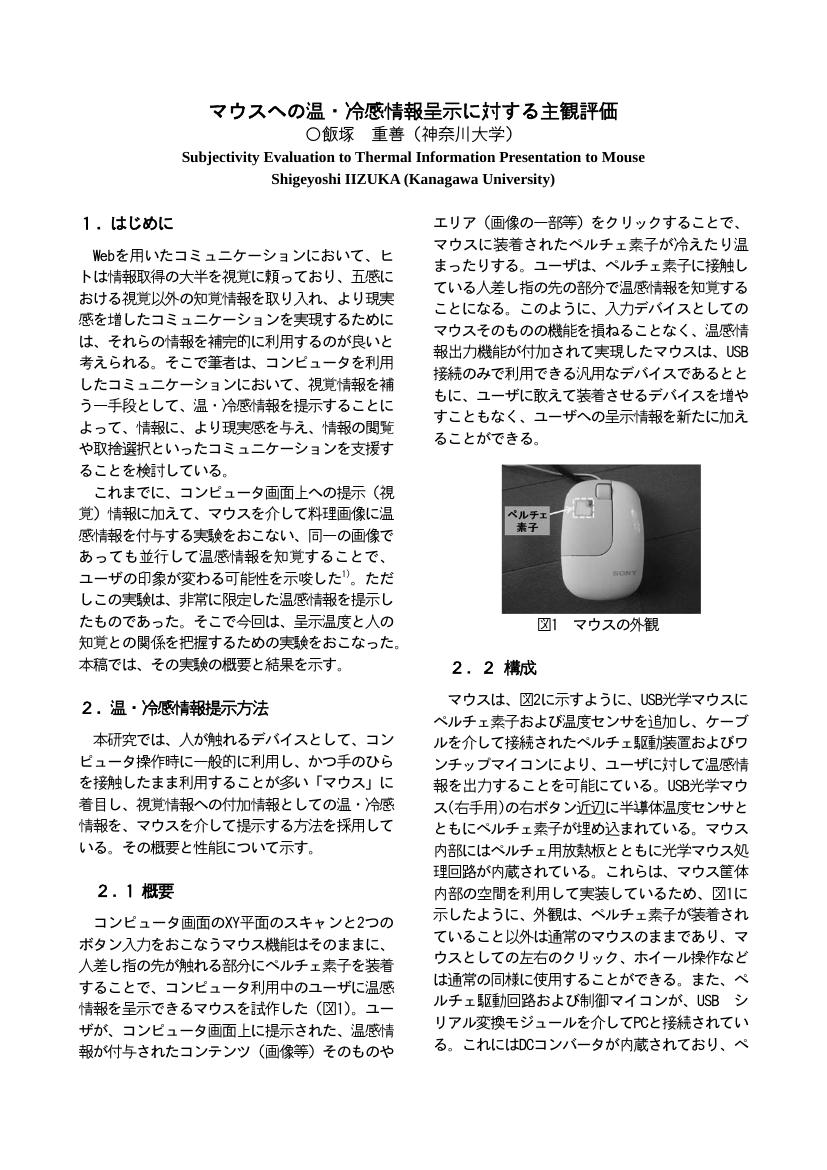 マウスへの温・冷感情報呈示に対する主観評価
○飯塚　重善（神奈川大学）
Subjectivity Evaluation to Thermal Information Presentation to Mouse
Shigeyoshi IIZUKA (Kanagawa University)

１．はじめに

Webを用いたコミュニケーションにおいて、ヒトは情報取得の大半を視覚に頼っており、五感における視覚以外の知覚情報を取り入れ、より現実感を増したコミュニケーションを実現するためには、それらの情報を補完的に利用するのが良いと考えられる。そこで筆者は、コンピュータを利用したコミュニケーションにおいて、視覚情報を補う一手段として、温・冷感情報を提示することによって、情報に、より現実感を与え、情報の閲覧や取捨選択といったコミュニケーションを支援することを検討している。

これまでに、コンピュータ画面上への提示（視覚）情報に加えて、マウスを介して料理画像に温感情報を付与する実験をおこない、同一の画像であっても並行して温感情報を知覚することで、ユーザの印象が変わる可能性を示唆した$^{1)}$。ただしこの実験は、非常に限定した温感情報を提示したものであった。そこで今回は、呈示温度と人の知覚との関係を把握するための実験をおこなった。本稿では、その実験の概要と結果を示す。

２．温・冷感情報提示方法

本研究では、人が触れるデバイスとして、コンピュータ操作時に一般的に利用し、かつ手のひらを接触したまま利用することが多い「マウス」に着目し、視覚情報への付加情報としての温・冷感情報を、マウスを介して提示する方法を採用している。その概要と性能について示す。

２．１ 概要

コンピュータ画面のXY平面のスキャンと2つのボタン入力をおこなうマウス機能はそのままに、人差し指の先が触れる部分にペルチェ素子を装着することで、コンピュータ利用中のユーザに温感情報を呈示できるマウスを試作した（図1）。ユーザが、コンピュータ画面上に提示された、温感情報が付与されたコンテンツ（画像等）そのものやエリア（画像の一部等）をクリックすることで、マウスに装着されたペルチェ素子が冷えたり温まったりする。ユーザは、ペルチェ素子に接触している人差し指の先の部分で温感情報を知覚することになる。このように、入力デバイスとしてのマウスそのものの機能を損ねることなく、温感情報出力機能が付加されて実現したマウスは、USB接続のみで利用できる汎用なデバイスであるとともに、ユーザに敢えて装着させるデバイスを増やすこともなく、ユーザへの呈示情報を新たに加えることができる。

ペルチェ素子
SONY
図1　マウスの外観

２．２ 構成

マウスは、図2に示すように、USB光学マウスにペルチェ素子および温度センサを追加し、ケーブルを介して接続されたペルチェ駆動装置およびワンチップマイコンにより、ユーザに対して温感情報を出力することを可能にている。USB光学マウス(右手用)の右ボタン近辺に半導体温度センサとともにペルチェ素子が埋め込まれている。マウス内部にはペルチェ用放熱板とともに光学マウス処理回路が内蔵されている。これらは、マウス筐体内部の空間を利用して実装しているため、図1に示したように、外観は、ペルチェ素子が装着されていること以外は通常のマウスのままであり、マウスとしての左右のクリック、ホイール操作などは通常の同様に使用することができる。また、ペルチェ駆動回路および制御マイコンが、USB　シリアル変換モジュールを介してPCと接続されている。これにはDCコンバータが内蔵されており、ペ